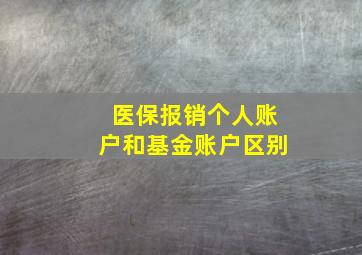 医保报销个人账户和基金账户区别